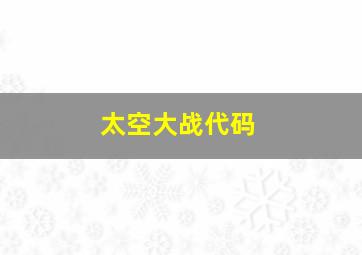 太空大战代码